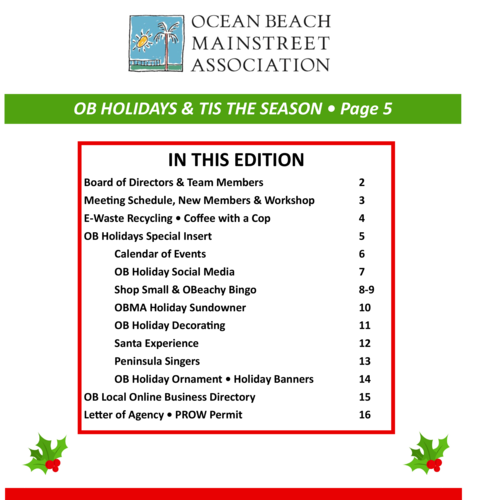 OCEAN BEACH
MAINSTREET
ASSOCIATION

OB HOLIDAYS & TIS THE SEASON • Page 5

IN THIS EDITION

| | |
|---|---|
| Board of Directors & Team Members | 2 |
| Meeting Schedule, New Members & Workshop | 3 |
| E-Waste Recycling • Coffee with a Cop | 4 |
| OB Holidays Special Insert | 5 |
| Calendar of Events | 6 |
| OB Holiday Social Media | 7 |
| Shop Small & OBeachy Bingo | 8-9 |
| OBMA Holiday Sundowner | 10 |
| OB Holiday Decorating | 11 |
| Santa Experience | 12 |
| Peninsula Singers | 13 |
| OB Holiday Ornament • Holiday Banners | 14 |
| OB Local Online Business Directory | 15 |
| Letter of Agency • PROW Permit | 16 |